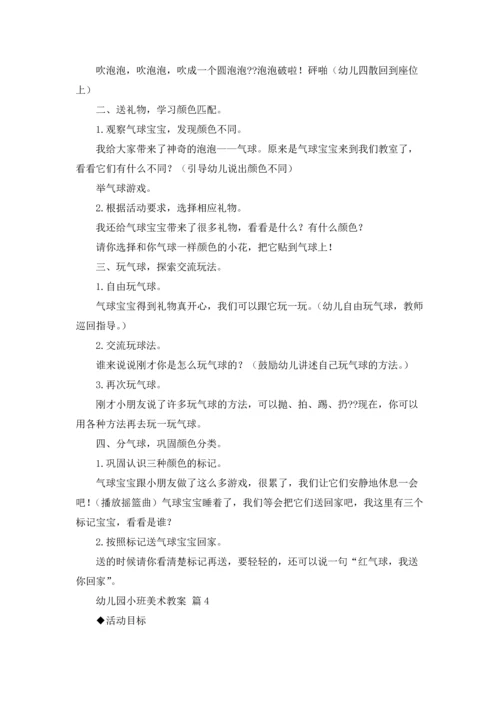 吹泡泡，吹泡泡，吹成一个圆泡泡??泡泡破啦！砰啪（幼儿四散回到座位上）

二、送礼物，学习颜色匹配。

1. 观察气球宝宝，发现颜色不同。

我给大家带来了神奇的泡泡——气球。原来是气球宝宝来到我们教室了，看看它们有什么不同？（引导幼儿说出颜色不同）

举气球游戏。

2. 根据活动要求，选择相应礼物。

我还给气球宝宝带来了很多礼物，看看是什么？有什么颜色？

请你选择和你气球一样颜色的小花，把它贴到气球上！

三、玩气球，探索交流玩法。

1. 自由玩气球。

气球宝宝得到礼物真开心，我们可以跟它玩一玩。（幼儿自由玩气球，教师巡回指导。）

2. 交流玩球法。

谁来说说刚才你是怎么玩气球的？（鼓励幼儿讲述自己玩气球的方法。）

3. 再次玩气球。

刚才小朋友说了许多玩气球的方法，可以抛、拍、踢、扔??现在，你可以用各种方法再去玩一玩气球。

四、分气球，巩固颜色分类。

1. 巩固认识三种颜色的标记。

气球宝宝跟小朋友做了这么多游戏，很累了，我们让它们安静地休息一会吧！（播放摇篮曲）气球宝宝睡着了，我们等会把它们送回家吧，我这里有三个标记宝宝，看看是谁？

2. 按照标记送气球宝宝回家。

送的时候请你看清楚标记再送，要轻轻的，还可以说一句“红气球，我送你回家”。

幼儿园小班美术教案 篇4

◆活动目标